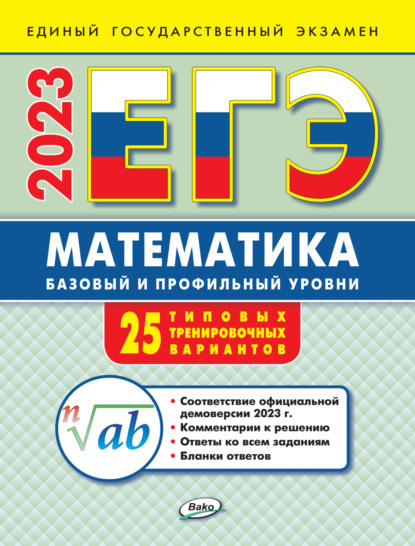 ЕДИНЫЙ ГОСУДАРСТВЕННЫЙ ЭКЗАМЕН

2023

ЕГЭ

МАТЕМАТИКА

БАЗОВЫЙ И ПРОФИЛЬНЫЙ УРОВНИ

25 ТИПОВЫХ ТРЕНИРОВОЧНЫХ ВАРИАНТОВ

$\sqrt[n]{ab}$

• Соответствие официальной демоверсии 2023 г.
• Комментарии к решению
• Ответы ко всем заданиям
• Бланки ответов

Вако